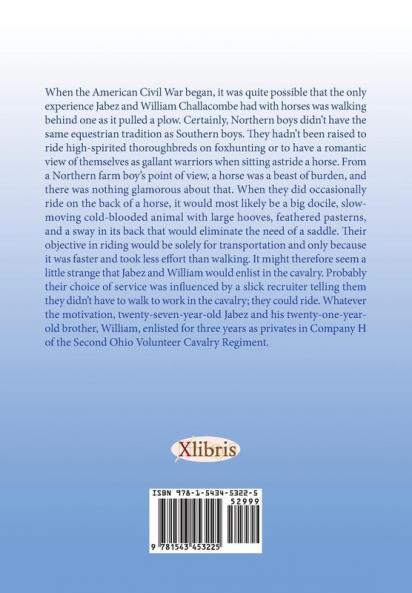 When the American Civil War began, it was quite possible that the only experience Jabez and William Challacombe had with horses was walking behind one as it pulled a plow. Certainly, Northern boys didn't have the same equestrian tradition as Southern boys. They hadn't been raised to ride high-spirited thoroughbreds on foxhunting or to have a romantic view of themselves as gallant warriors when sitting astride a horse. From a Northern farm boy's point of view, a horse was a beast of burden, and there was nothing glamorous about that. When they did occasionally ride on the back of a horse, it would most likely be a big docile, slow-moving cold-blooded animal with large hooves, feathered pasterns, and a sway in its back that would eliminate the need of a saddle. Their objective in riding would be solely for transportation and only because it was faster and took less effort than walking. It might therefore seem a little strange that Jabez and William would enlist in the cavalry. Probably their choice of service was influenced by a slick recruiter telling them they didn't have to walk to work in the cavalry; they could ride. Whatever the motivation, twenty-seven-year-old Jabez and his twenty-one-year-old brother, William, enlisted for three years as privates in Company H of the Second Ohio Volunteer Cavalry Regiment.

Xlibris

ISBN 978-1-5434-5322-5
52999
9 781543 453225